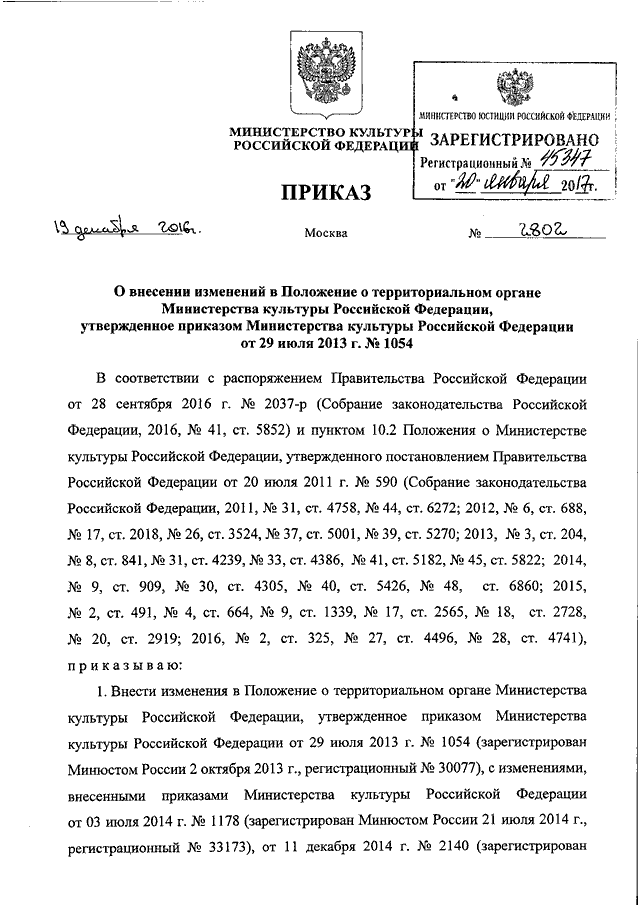 МИНИСТЕРСТВО КУЛЬТУРЫ РОССИЙСКОЙ ФЕДЕРАЦИИ

МИНИСТЕРСТВО ЮСТИЦИИ РОССИЙСКОЙ ФЕДЕРАЦИИ
ЗАРЕГИСТРИРОВАНО
Регистрационный № 45347
от "20" января 2017г.

ПРИКАЗ

19 декабря 2016г.

Москва

№ 2802

О внесении изменений в Положение о территориальном органе Министерства культуры Российской Федерации, утвержденное приказом Министерства культуры Российской Федерации от 29 июля 2013 г. № 1054

В соответствии с распоряжением Правительства Российской Федерации от 28 сентября 2016 г. № 2037-р (Собрание законодательства Российской Федерации, 2016, № 41, ст. 5852) и пунктом 10.2 Положения о Министерстве культуры Российской Федерации, утвержденного постановлением Правительства Российской Федерации от 20 июля 2011 г. № 590 (Собрание законодательства Российской Федерации, 2011, № 31, ст. 4758, № 44, ст. 6272; 2012, № 6, ст. 688, № 17, ст. 2018, № 26, ст. 3524, № 37, ст. 5001, № 39, ст. 5270; 2013, № 3, ст. 204, № 8, ст. 841, № 31, ст. 4239, № 33, ст. 4386, № 41, ст. 5182, № 45, ст. 5822; 2014, № 9, ст. 909, № 30, ст. 4305, № 40, ст. 5426, № 48, ст. 6860; 2015, № 2, ст. 491, № 4, ст. 664, № 9, ст. 1339, № 17, ст. 2565, № 18, ст. 2728, № 20, ст. 2919; 2016, № 2, ст. 325, № 27, ст. 4496, № 28, ст. 4741), приказываю:

1. Внести изменения в Положение о территориальном органе Министерства культуры Российской Федерации, утвержденное приказом Министерства культуры Российской Федерации от 29 июля 2013 г. № 1054 (зарегистрирован Минюстом России 2 октября 2013 г., регистрационный № 30077), с изменениями, внесенными приказами Министерства культуры Российской Федерации от 03 июля 2014 г. № 1178 (зарегистрирован Минюстом России 21 июля 2014 г., регистрационный № 33173), от 11 декабря 2014 г. № 2140 (зарегистрирован